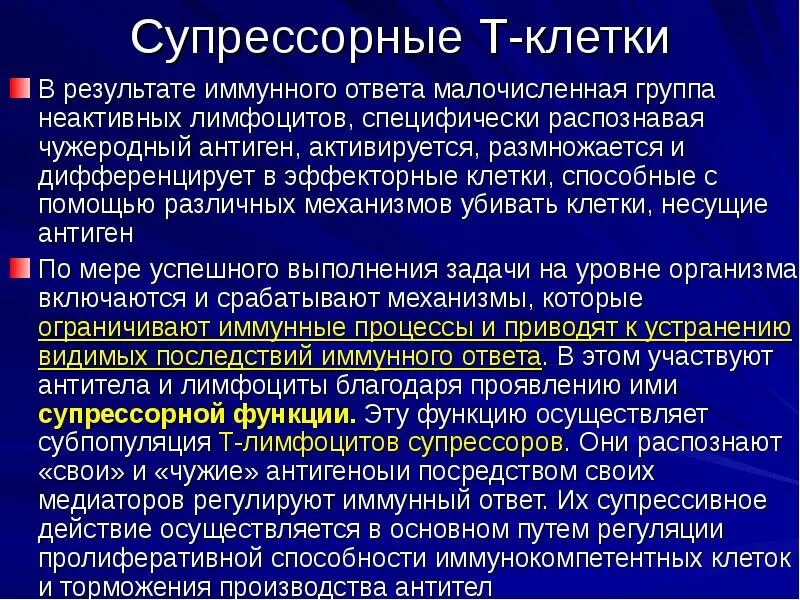 Супрессорные Т-клетки

В результате иммунного ответа малочисленная группа неактивных лимфоцитов, специфически распознавая чужеродный антиген, активируется, размножается и дифференцирует в эффекторные клетки, способные с помощью различных механизмов убивать клетки, несущие антиген

По мере успешного выполнения задачи на уровне организма включаются и срабатывают механизмы, которые ограничивают иммунные процессы и приводят к устранению видимых последствий иммунного ответа. В этом участвуют антитела и лимфоциты благодаря проявлению ими супрессорной функции. Эту функцию осуществляет субпопуляция Т-лимфоцитов супрессоров. Они распознают «свои» и «чужие» антигеноыи посредством своих медиаторов регулируют иммунный ответ. Их супрессивное действие осуществляется в основном путем регуляции пролиферативной способности иммунокомпетентных клеток и торможения производства антител